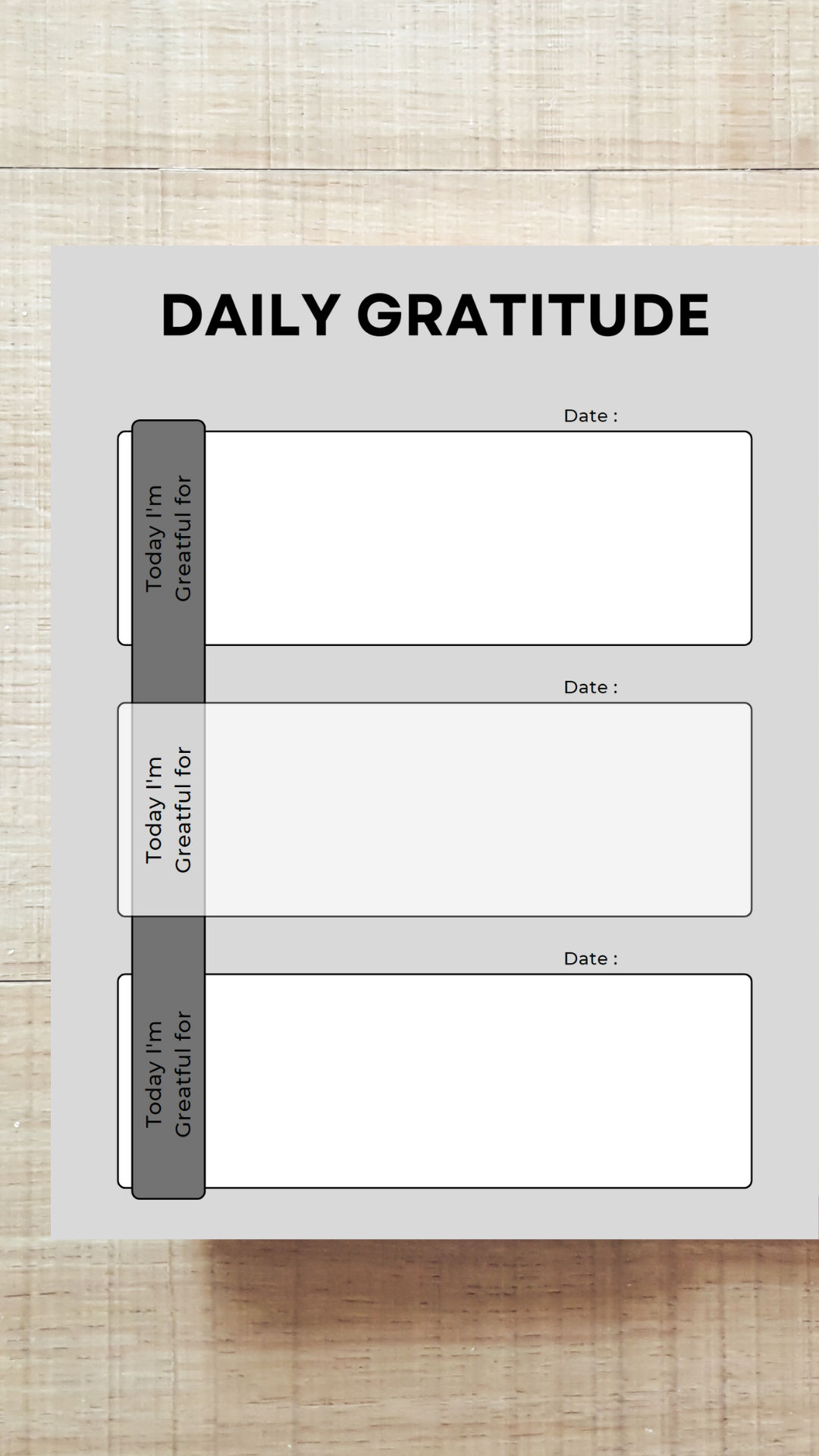 DAILY GRATITUDE

Date :

Today I'm Greatful for

Date :

Today I'm Greatful for

Date :

Today I'm Greatful for